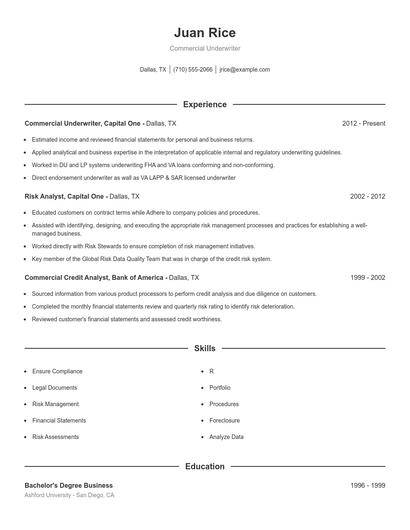 Juan Rice

Commercial Underwriter

Dallas, TX | (710) 555-2066 | jrice@example.com

Experience

Commercial Underwriter, Capital One - Dallas, TX 2012 - Present

- Estimated income and reviewed financial statements for personal and business returns.
- Applied analytical and business expertise in the interpretation of applicable internal and regulatory underwriting guidelines.
- Worked in DU and LP systems underwriting FHA and VA loans conforming and non-conforming.
- Direct endorsement underwriter as well as VA LAPP & SAR licensed underwriter

Risk Analyst, Capital One - Dallas, TX 2002 - 2012

- Educated customers on contract terms while Adhere to company policies and procedures.
- Assisted with identifying, designing, and executing the appropriate risk management processes and practices for establishing a well-managed business.
- Worked directly with Risk Stewards to ensure completion of risk management initiatives.
- Key member of the Global Risk Data Quality Team that was in charge of the credit risk system.

Commercial Credit Analyst, Bank of America - Dallas, TX 1999 - 2002

- Sourced information from various product processors to perform credit analysis and due diligence on customers.
- Completed the monthly financial statements review and quarterly risk rating to identify risk deterioration.
- Reviewed customer's financial statements and assessed credit worthiness.

Skills

- Ensure Compliance
- Legal Documents
- Risk Management
- Financial Statements
- Risk Assessments

- R
- Portfolio
- Procedures
- Foreclosure
- Analyze Data

Education

Bachelor's Degree Business 1996 - 1999
Ashford University - San Diego, CA